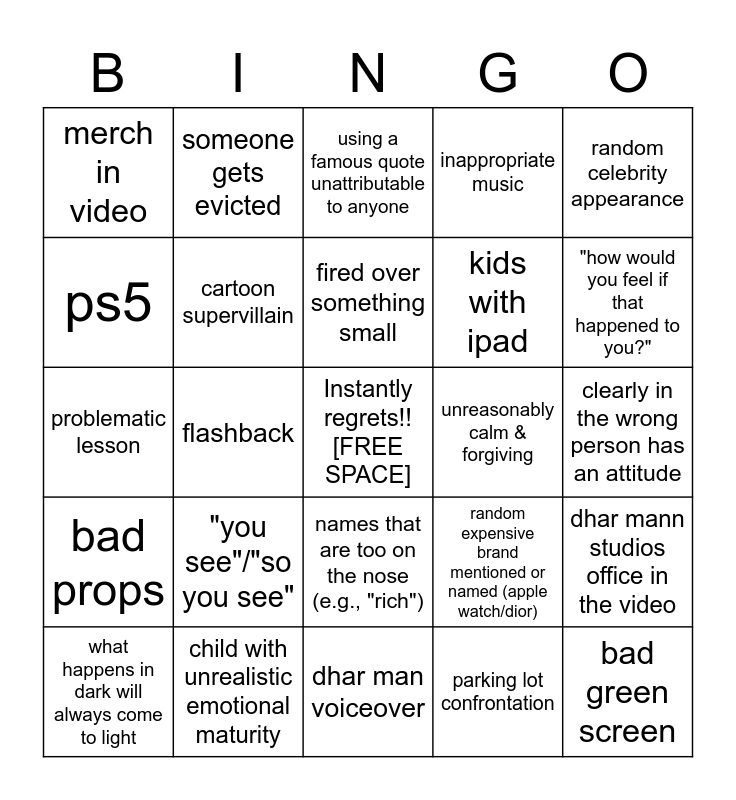 | B | I | N | G | O |
|---|---|---|---|---|
| merch in video | someone gets evicted | using a famous quote unattributable to anyone | inappropriate music | random celebrity appearance |
| ps5 | cartoon supervillain | fired over something small | kids with ipad | "how would you feel if that happened to you?" |
| problematic lesson | flashback | Instantly regrets!! [FREE SPACE] | unreasonably calm & forgiving | clearly in the wrong person has an attitude |
| bad props | "you see"/"so you see" | names that are too on the nose (e.g., "rich") | random expensive brand mentioned or named (apple watch/dior) | dhar mann studios office in the video |
| what happens in dark will always come to light | child with unrealistic emotional maturity | dhar man voiceover | parking lot confrontation | bad green screen |